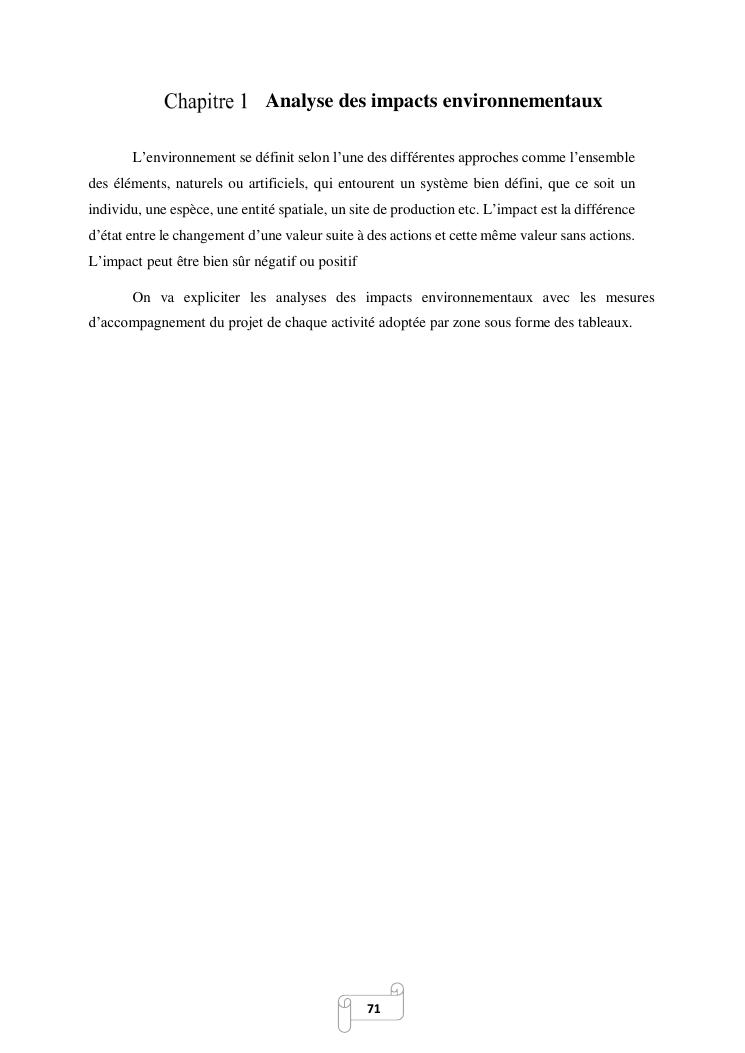 Chapitre 1 Analyse des impacts environnementaux

L’environnement se définit selon l’une des différentes approches comme l’ensemble des éléments, naturels ou artificiels, qui entourent un système bien défini, que ce soit un individu, une espèce, une entité spatiale, un site de production etc. L’impact est la différence d’état entre le changement d’une valeur suite à des actions et cette même valeur sans actions. L’impact peut être bien sûr négatif ou positif

On va expliciter les analyses des impacts environnementaux avec les mesures d’accompagnement du projet de chaque activité adoptée par zone sous forme des tableaux.

71